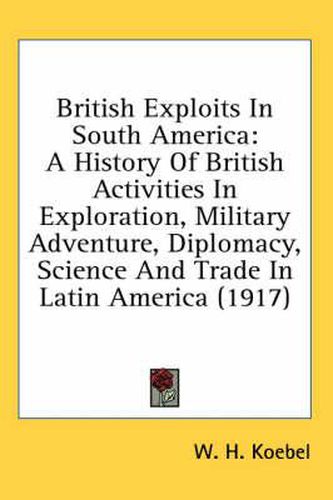 British Exploits In South America: A History Of British Activities In Exploration, Military Adventure, Diplomacy, Science And Trade In Latin America (1917)

W. H. Koebel